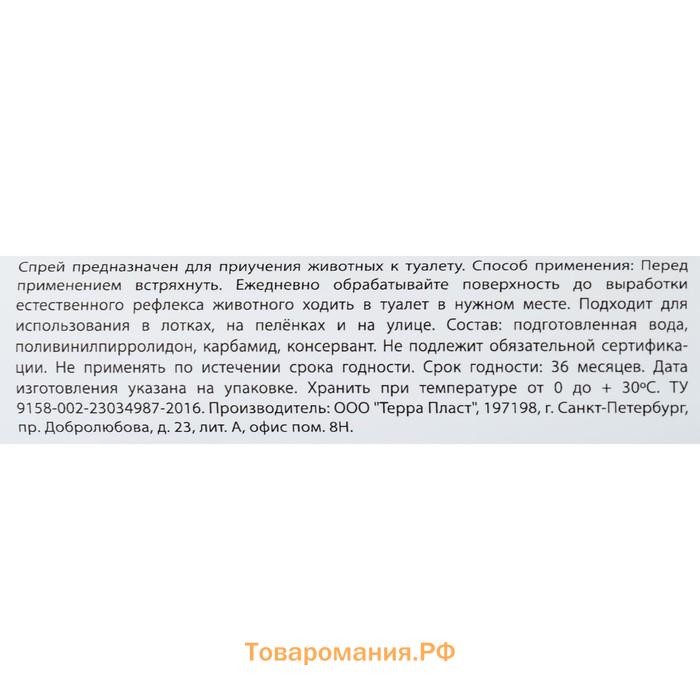 Спрей предназначен для приучения животных к туалету. Способ применения: Перед применением встряхнуть. Ежедневно обрабатывайте поверхность до выработки естественного рефлекса животного ходить в туалет в нужном месте. Подходит для использования в лотках, на пелёнках и на улице. Состав: подготовленная вода, поливинилпирролидон, карбамид, консервант. Не подлежит обязательной сертификации. Не применять по истечении срока годности. Срок годности: 36 месяцев. Дата изготовления указана на упаковке. Хранить при температуре от 0 до + 30°С. ТУ 9158-002-23034987-2016. Производитель: ООО "Терра Пласт", 197198, г. Санкт-Петербург, пр. Добролюбова, д. 23, лит. А, офис пом. 8Н.

Товаромания.РФ